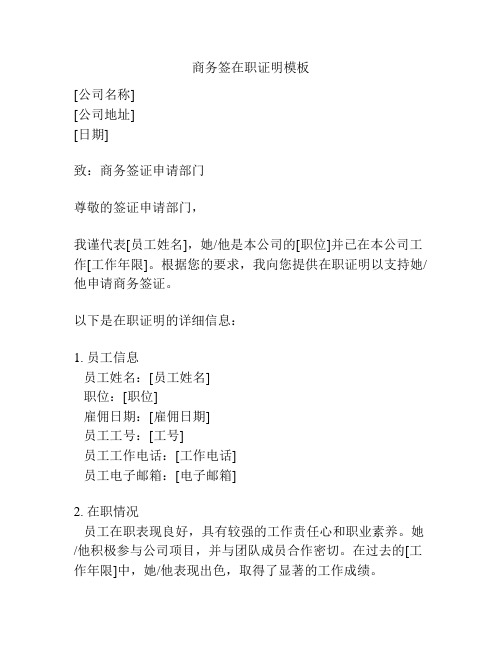 商务签在职证明模板

[公司名称]
[公司地址]
[日期]

致：商务签证申请部门

尊敬的签证申请部门，

我谨代表[员工姓名]，她/他是本公司的[职位]并已在本公司工作[工作年限]。根据您的要求，我向您提供在职证明以支持她/他申请商务签证。

以下是在职证明的详细信息：

1. 员工信息
员工姓名：[员工姓名]
职位：[职位]
雇佣日期：[雇佣日期]
员工工号：[工号]
员工工作电话：[工作电话]
员工电子邮箱：[电子邮箱]

2. 在职情况
员工在职表现良好，具有较强的工作责任心和职业素养。她/他积极参与公司项目，并与团队成员合作密切。在过去的[工作年限]中，她/他表现出色，取得了显著的工作成绩。